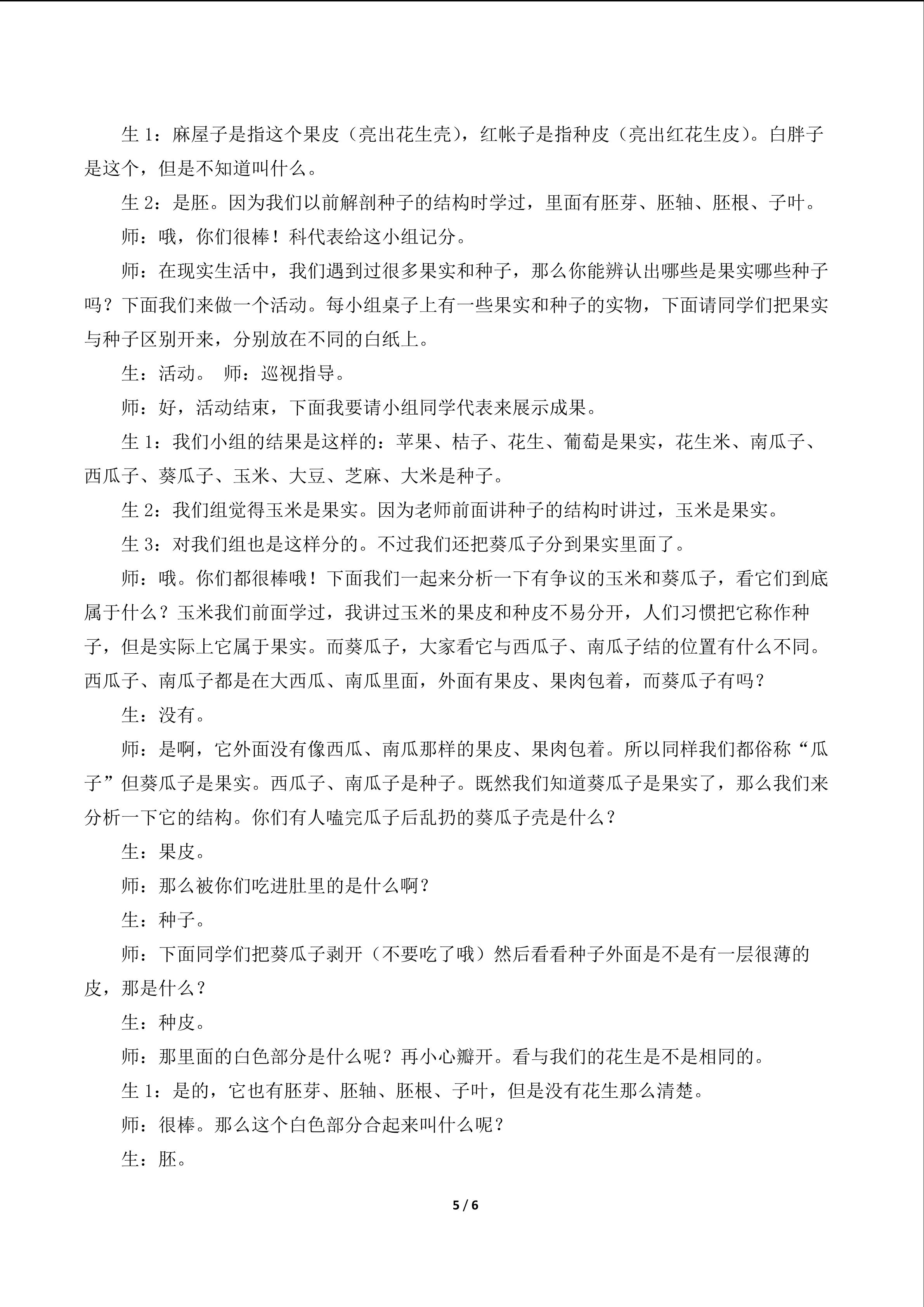 生 1：麻屋子是指这个果皮（亮出花生壳），红帐子是指种皮（亮出红花生皮）。白胖子是这个，但是不知道叫什么。

生 2：是胚。因为我们以前解剖种子的结构时学过，里面有胚芽、胚轴、胚根、子叶。

师：哦，你们很棒！科代表给这小组记分。

师：在现实生活中，我们遇到过很多果实和种子，那么你能辨认出哪些是果实哪些种子吗？下面我们来做一个活动。每小组桌子上有一些果实和种子的实物，下面请同学们把果实与种子区别开来，分别放在不同的白纸上。

生：活动。 师：巡视指导。

师：好，活动结束，下面我要请小组同学代表来展示成果。

生 1：我们小组的结果是这样的：苹果、桔子、花生、葡萄是果实，花生米、南瓜子、西瓜子、葵瓜子、玉米、大豆、芝麻、大米是种子。

生 2：我们组觉得玉米是果实。因为老师前面讲种子的结构时讲过，玉米是果实。

生 3：对我们组也是这样分的。不过我们还把葵瓜子分到果实里面了。

师：哦。你们都很棒哦！下面我们一起来分析一下有争议的玉米和葵瓜子，看它们到底属于什么？玉米我们前面学过，我讲过玉米的果皮和种皮不易分开，人们习惯把它称作种子，但是实际上它属于果实。而葵瓜子，大家看它与西瓜子、南瓜子结的位置有什么不同。西瓜子、南瓜子都是在大西瓜、南瓜里面，外面有果皮、果肉包着，而葵瓜子有吗？

生：没有。

师：是啊，它外面没有像西瓜、南瓜那样的果皮、果肉包着。所以同样我们都俗称“瓜子”但葵瓜子是果实。西瓜子、南瓜子是种子。既然我们知道葵瓜子是果实了，那么我们来分析一下它的结构。你们有人嗑完瓜子后乱扔的葵瓜子壳是什么？

生：果皮。

师：那么被你们吃进肚里的是什么啊？

生：种子。

师：下面同学们把葵瓜子剥开（不要吃了哦）然后看看种子外面是不是有一层很薄的皮，那是什么？

生：种皮。

师：那里面的白色部分是什么呢？再小心瓣开。看与我们的花生是不是相同的。

生 1：是的，它也有胚芽、胚轴、胚根、子叶，但是没有花生那么清楚。

师：很棒。那么这个白色部分合起来叫什么呢？

生：胚。

5 / 6